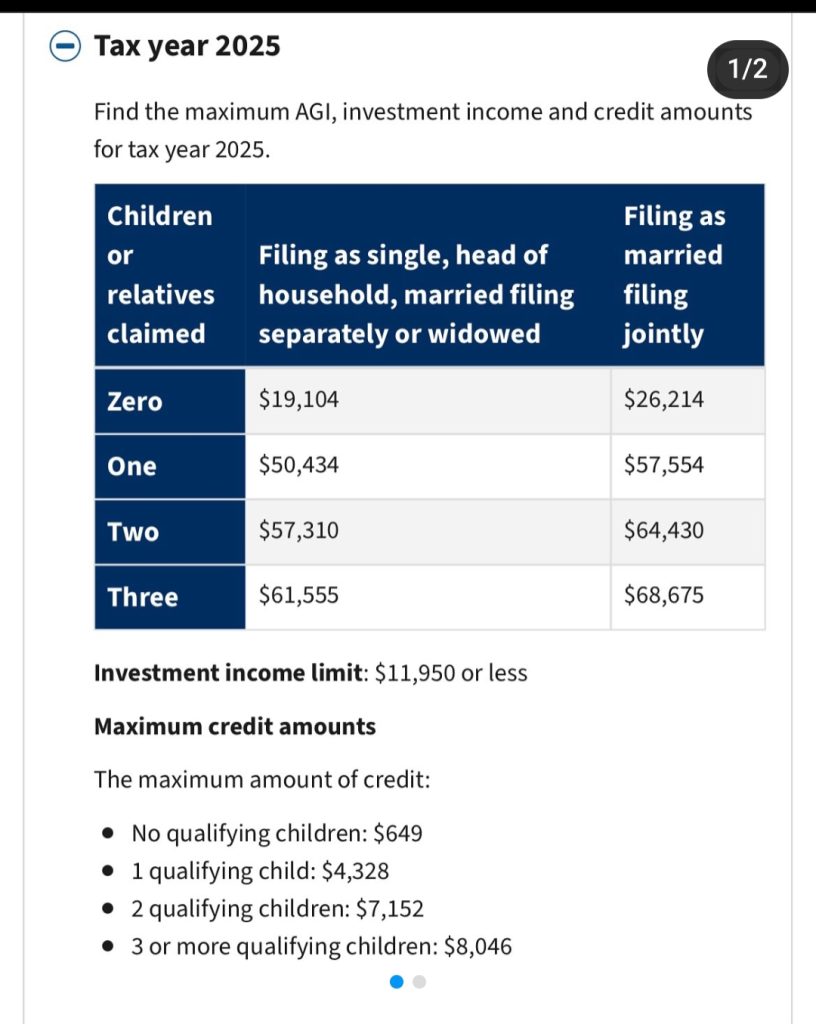 Tax year 2025

1/2

Find the maximum AGI, investment income and credit amounts for tax year 2025.

| Children or relatives claimed | Filing as single, head of household, married filing separately or widowed | Filing as married filing jointly |
|---|---|---|
| Zero | \$19,104 | \$26,214 |
| One | \$50,434 | \$57,554 |
| Two | \$57,310 | \$64,430 |
| Three | \$61,555 | \$68,675 |

**Investment income limit**: \$11,950 or less

**Maximum credit amounts**

The maximum amount of credit:

- No qualifying children: \$649
- 1 qualifying child: \$4,328
- 2 qualifying children: \$7,152
- 3 or more qualifying children: \$8,046